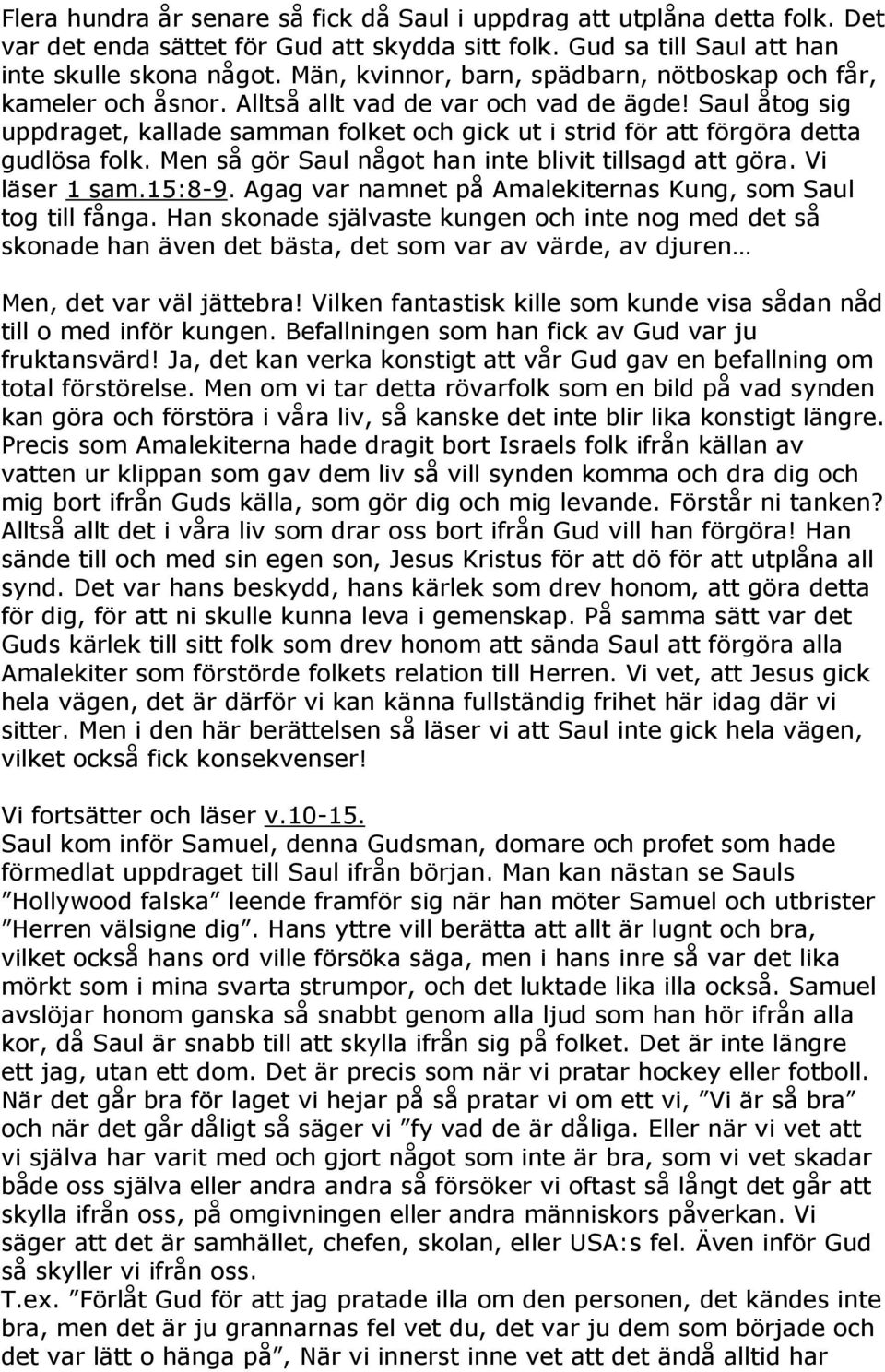 Flera hundra år senare så fick då Saul i uppdrag att utplåna detta folk. Det var det enda sättet för Gud att skydda sitt folk. Gud sa till Saul att han inte skulle skona något. Män, kvinnor, barn, spädbarn, nötboskap och får, kameler och åsnor. Alltså allt vad de var och vad de ägde! Saul åtog sig uppdraget, kallade samman folket och gick ut i strid för att förgöra detta gudlösa folk. Men så gör Saul något han inte blivit tillsagd att göra. Vi läser 1 sam.15:8-9. Agag var namnet på Amalekiternas Kung, som Saul tog till fånga. Han skonade självaste kungen och inte nog med det så skonade han även det bästa, det som var av värde, av djuren…

Men, det var väl jättebra! Vilken fantastisk kille som kunde visa sådan nåd till o med inför kungen. Befallningen som han fick av Gud var ju fruktansvärd! Ja, det kan verka konstigt att vår Gud gav en befallning om total förstörelse. Men om vi tar detta rövarfolk som en bild på vad synden kan göra och förstöra i våra liv, så kanske det inte blir lika konstigt längre. Precis som Amalekiterna hade dragit bort Israels folk ifrån källan av vatten ur klippan som gav dem liv så vill synden komma och dra dig och mig bort ifrån Guds källa, som gör dig och mig levande. Förstår ni tanken? Alltså allt det i våra liv som drar oss bort ifrån Gud vill han förgöra! Han sände till och med sin egen son, Jesus Kristus för att dö för att utplåna all synd. Det var hans beskydd, hans kärlek som drev honom, att göra detta för dig, för att ni skulle kunna leva i gemenskap. På samma sätt var det Guds kärlek till sitt folk som drev honom att sända Saul att förgöra alla Amalekiter som förstörde folkets relation till Herren. Vi vet, att Jesus gick hela vägen, det är därför vi kan känna fullständig frihet här idag där vi sitter. Men i den här berättelsen så läser vi att Saul inte gick hela vägen, vilket också fick konsekvenser!

Vi fortsätter och läser v.10-15.
Saul kom inför Samuel, denna Gudsman, domare och profet som hade förmedlat uppdraget till Saul ifrån början. Man kan nästan se Sauls ”Hollywood falska” leende framför sig när han möter Samuel och utbrister ”Herren välsigne dig”. Hans yttre vill berätta att allt är lugnt och bra, vilket också hans ord ville försöka säga, men i hans inre så var det lika mörkt som i mina svarta strumpor, och det luktade lika illa också. Samuel avslöjar honom ganska så snabbt genom alla ljud som han hör ifrån alla kor, då Saul är snabb till att skylla ifrån sig på folket. Det är inte längre ett jag, utan ett dom. Det är precis som när vi pratar hockey eller fotboll. När det går bra för laget vi hejar på så pratar vi om ett vi, ”Vi är så bra” och när det går dåligt så säger vi ”fy vad de är dåliga. Eller när vi vet att vi själva har varit med och gjort något som inte är bra, som vi vet skadar både oss själva eller andra andra så försöker vi oftast så långt det går att skylla ifrån oss, på omgivningen eller andra människors påverkan. Vi säger att det är samhället, chefen, skolan, eller USA:s fel. Även inför Gud så skyller vi ifrån oss.
T.ex. ”Förlåt Gud för att jag pratade illa om den personen, det kändes inte bra, men det är ju grannarnas fel vet du, det var ju dem som började och det var lätt o hänga på”, När vi innerst inne vet att det ändå alltid har